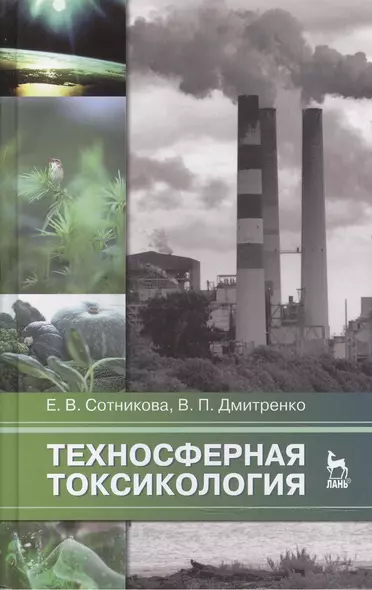 Е. В. Сотникова, В. П. Дмитренко

ТЕХНОСФЕРНАЯ ТОКСИКОЛОГИЯ

ЛАНЬ®